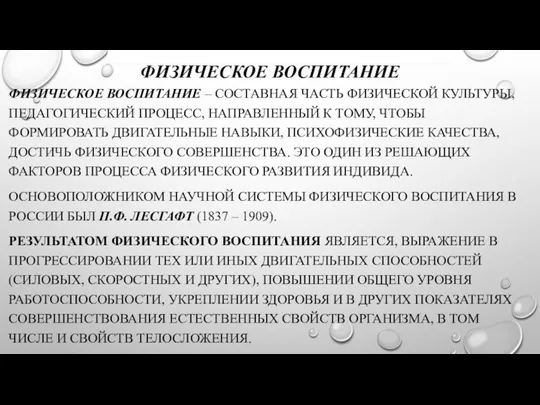 ФИЗИЧЕСКОЕ ВОСПИТАНИЕ

ФИЗИЧЕСКОЕ ВОСПИТАНИЕ – СОСТАВНАЯ ЧАСТЬ ФИЗИЧЕСКОЙ КУЛЬТУРЫ, ПЕДАГОГИЧЕСКИЙ ПРОЦЕСС, НАПРАВЛЕННЫЙ К ТОМУ, ЧТОБЫ ФОРМИРОВАТЬ ДВИГАТЕЛЬНЫЕ НАВЫКИ, ПСИХОФИЗИЧЕСКИЕ КАЧЕСТВА, ДОСТИЧЬ ФИЗИЧЕСКОГО СОВЕРШЕНСТВА. ЭТО ОДИН ИЗ РЕШАЮЩИХ ФАКТОРОВ ПРОЦЕССА ФИЗИЧЕСКОГО РАЗВИТИЯ ИНДИВИДА.

ОСНОВОПОЛОЖНИКОМ НАУЧНОЙ СИСТЕМЫ ФИЗИЧЕСКОГО ВОСПИТАНИЯ В РОССИИ БЫЛ П.Ф. ЛЕСГАФТ (1837 – 1909).

РЕЗУЛЬТАТОМ ФИЗИЧЕСКОГО ВОСПИТАНИЯ ЯВЛЯЕТСЯ, ВЫРАЖЕНИЕ В ПРОГРЕССИРОВАНИИ ТЕХ ИЛИ ИНЫХ ДВИГАТЕЛЬНЫХ СПОСОБНОСТЕЙ (СИЛОВЫХ, СКОРОСТНЫХ И ДРУГИХ), ПОВЫШЕНИИ ОБЩЕГО УРОВНЯ РАБОТОСПОСОБНОСТИ, УКРЕПЛЕНИИ ЗДОРОВЬЯ И В ДРУГИХ ПОКАЗАТЕЛЯХ СОВЕРШЕНСТВОВАНИЯ ЕСТЕСТВЕННЫХ СВОЙСТВ ОРГАНИЗМА, В ТОМ ЧИСЛЕ И СВОЙСТВ ТЕЛОСЛОЖЕНИЯ.